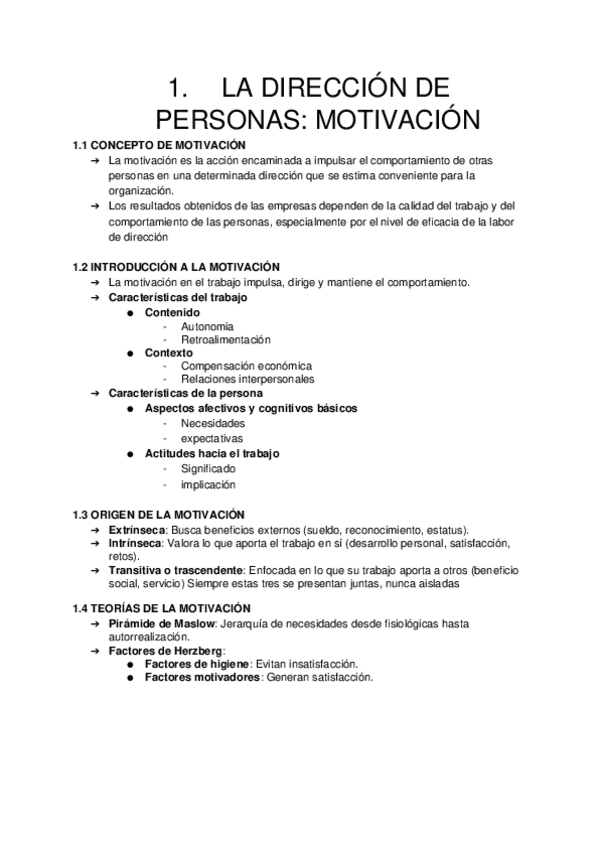 1. LA DIRECCIÓN DE PERSONAS: MOTIVACIÓN

1.1 CONCEPTO DE MOTIVACIÓN
➔ La motivación es la acción encaminada a impulsar el comportamiento de otras personas en una determinada dirección que se estima conveniente para la organización.
➔ Los resultados obtenidos de las empresas dependen de la calidad del trabajo y del comportamiento de las personas, especialmente por el nivel de eficacia de la labor de dirección

1.2 INTRODUCCIÓN A LA MOTIVACIÓN
➔ La motivación en el trabajo impulsa, dirige y mantiene el comportamiento.
➔ Características del trabajo
● Contenido
- Autonomia
- Retroalimentación
● Contexto
- Compensación económica
- Relaciones interpersonales
➔ Características de la persona
● Aspectos afectivos y cognitivos básicos
- Necesidades
- expectativas
● Actitudes hacia el trabajo
- Significado
- implicación

1.3 ORIGEN DE LA MOTIVACIÓN
➔ Extrínseca: Busca beneficios externos (sueldo, reconocimiento, estatus).
➔ Intrínseca: Valora lo que aporta el trabajo en sí (desarrollo personal, satisfacción, retos).
➔ Transitiva o trascendente: Enfocada en lo que su trabajo aporta a otros (beneficio social, servicio) Siempre estas tres se presentan juntas, nunca aisladas

1.4 TEORÍAS DE LA MOTIVACIÓN
➔ Pirámide de Maslow: Jerarquía de necesidades desde fisiológicas hasta autorrealización.
➔ Factores de Herzberg:
● Factores de higiene: Evitan insatisfacción.
● Factores motivadores: Generan satisfacción.